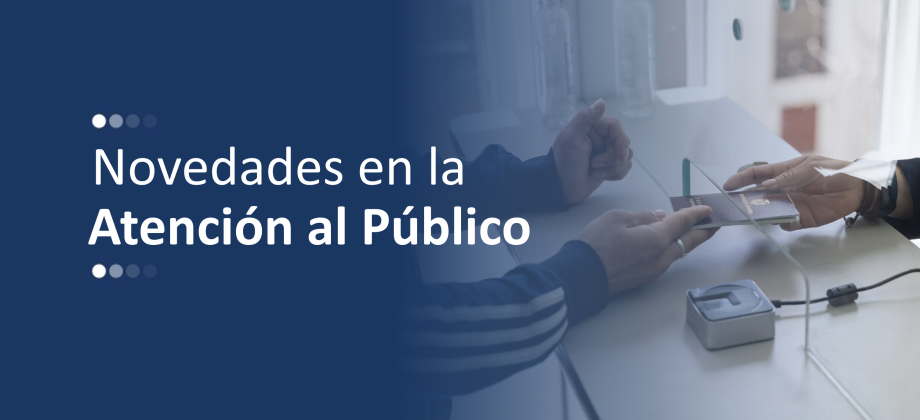 Novedades en la
Atención al Público